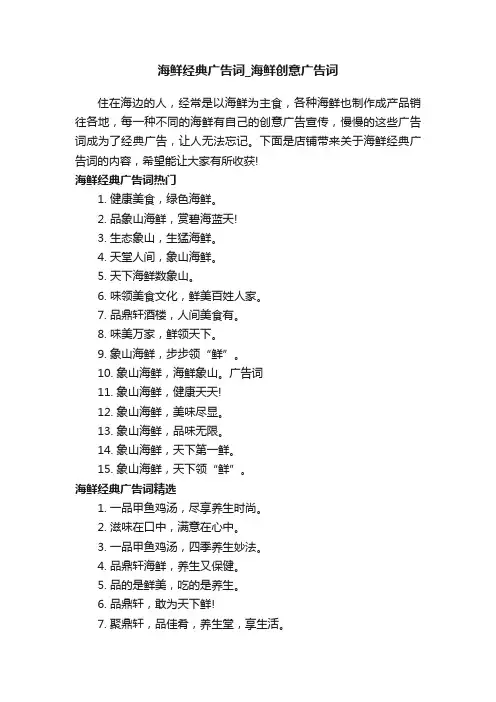 海鲜经典广告词_海鲜创意广告词

住在海边的人，经常是以海鲜为主食，各种海鲜也制作成产品销往各地，每一种不同的海鲜有自己的创意广告宣传，慢慢的这些广告词成为了经典广告，让人无法忘记。下面是店铺带来关于海鲜经典广告词的内容，希望能让大家有所收获!

海鲜经典广告词热门

1. 健康美食，绿色海鲜。
2. 品象山海鲜，赏碧海蓝天!
3. 生态象山，生猛海鲜。
4. 天堂人间，象山海鲜。
5. 天下海鲜数象山。
6. 味领美食文化，鲜美百姓人家。
7. 品鼎轩酒楼，人间美食有。
8. 味美万家，鲜领天下。
9. 象山海鲜，步步领“鲜”。
10. 象山海鲜，海鲜象山。广告词
11. 象山海鲜，健康天天!
12. 象山海鲜，美味尽显。
13. 象山海鲜，品味无限。
14. 象山海鲜，天下第一鲜。
15. 象山海鲜，天下领“鲜”。

海鲜经典广告词精选

1. 一品甲鱼鸡汤，尽享养生时尚。
2. 滋味在口中，满意在心中。
3. 一品甲鱼鸡汤，四季养生妙法。
4. 品鼎轩海鲜，养生又保健。
5. 品的是鲜美，吃的是养生。
6. 品鼎轩，敢为天下鲜!
7. 聚鼎轩，品佳肴，养生堂，享生活。